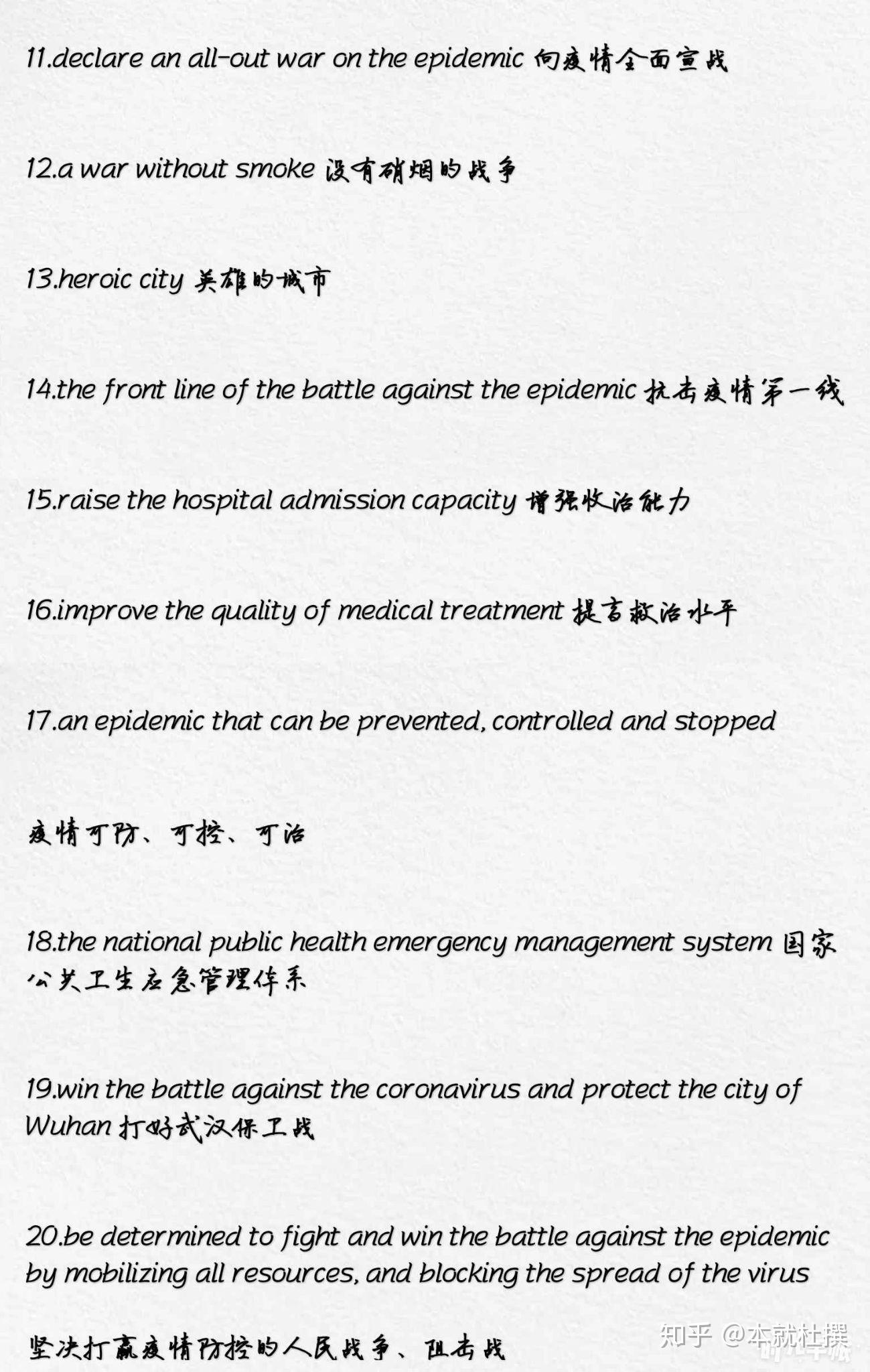 11.declare an all-out war on the epidemic 向疫情全面宣战

12.a war without smoke 没有硝烟的战争

13.heroic city 英雄的城市

14.the front line of the battle against the epidemic 抗击疫情第一线

15.raise the hospital admission capacity 增强收治能力

16.improve the quality of medical treatment 提高救治水平

17.an epidemic that can be prevented, controlled and stopped

疫情可防、可控、可治

18.the national public health emergency management system 国家公共卫生应急管理体系

19.win the battle against the coronavirus and protect the city of Wuhan 打好武汉保卫战

20.be determined to fight and win the battle against the epidemic by mobilizing all resources, and blocking the spread of the virus

坚决打赢疫情防控的人民战争、阻击战

知乎 @本就杜撰